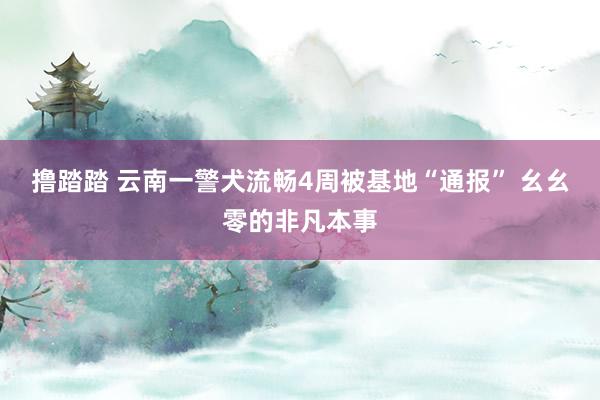 撸踏踏 云南一警犬流畅4周被基地“通报” 幺幺零的非凡本事